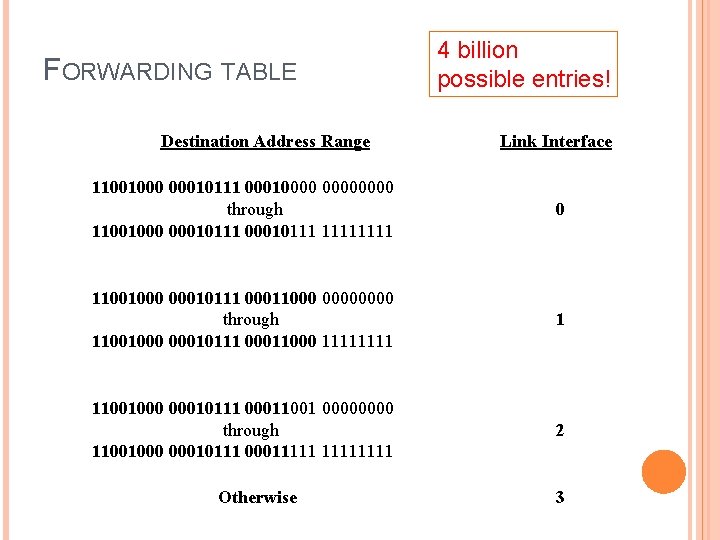 FORWARDING TABLE

4 billion possible entries!

| Destination Address Range | Link Interface |
|---|---|
| 11001000 00010111 00010000 00000000 through 11001000 00010111 00010111 11111111 | 0 |
| 11001000 00010111 00011000 00000000 through 11001000 00010111 00011000 11111111 | 1 |
| 11001000 00010111 00011001 00000000 through 11001000 00010111 00011111 11111111 | 2 |
| Otherwise | 3 |